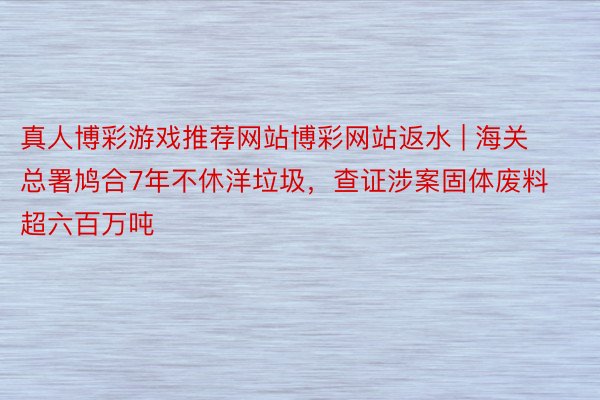 真人博彩游戏推荐网站博彩网站返水 | 海关总署鸠合7年不休洋垃圾，查证涉案固体废料超六百万吨